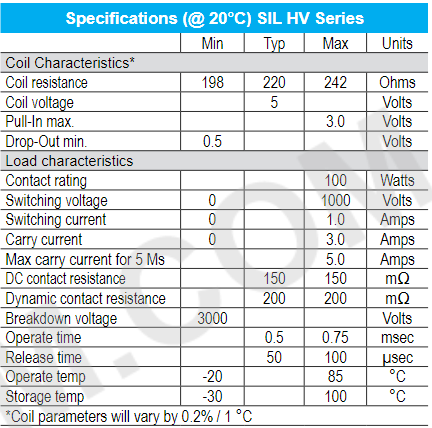 Specifications (@ 20°C) SIL HV Series

| | Min | Typ | Max | Units |
|---|---|---|---|---|
| Coil Characteristics* | | | | |
| Coil resistance | 198 | 220 | 242 | Ohms |
| Coil voltage | | 5 | | Volts |
| Pull-In max. | | | 3.0 | Volts |
| Drop-Out min. | 0.5 | | | Volts |
| Load characteristics | | | | |
| Contact rating | | | 100 | Watts |
| Switching voltage | 0 | | 1000 | Volts |
| Switching current | 0 | | 1.0 | Amps |
| Carry current | 0 | | 3.0 | Amps |
| Max carry current for 5 Ms | | | 5.0 | Amps |
| DC contact resistance | | 150 | 150 | mΩ |
| Dynamic contact resistance | | 200 | 200 | mΩ |
| Breakdown voltage | 3000 | | | Volts |
| Operate time | | 0.5 | 0.75 | msec |
| Release time | | 50 | 100 | µsec |
| Operate temp | -20 | | 85 | °C |
| Storage temp | -30 | | 100 | °C |

*Coil parameters will vary by 0.2% / 1 °C